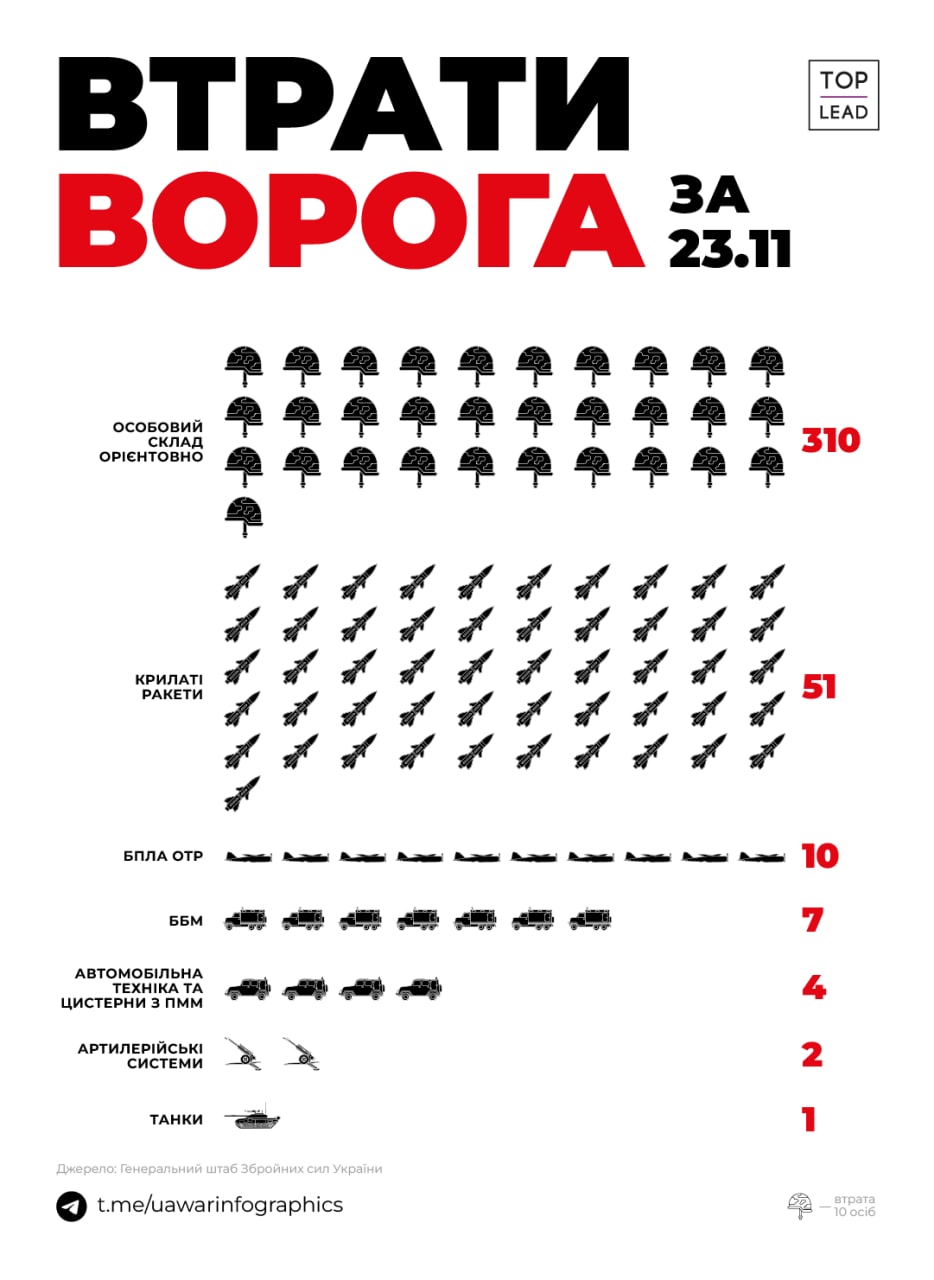 ВТРАТИ ВОРОГА ЗА 23.11

TOP LEAD

ОСОБОВИЙ СКЛАД ОРІЄНТОВНО 310

КРИЛАТІ РАКЕТИ 51

БПЛА ОТР 10

ББМ 7

АВТОМОБІЛЬНА ТЕХНІКА ТА ЦИСТЕРНИ З ПММ 4

АРТИЛЕРІЙСЬКІ СИСТЕМИ 2

ТАНКИ 1

Джерело: Генеральний штаб Збройних сил України

t.me/uawarinfographics

— втрата 10 осіб